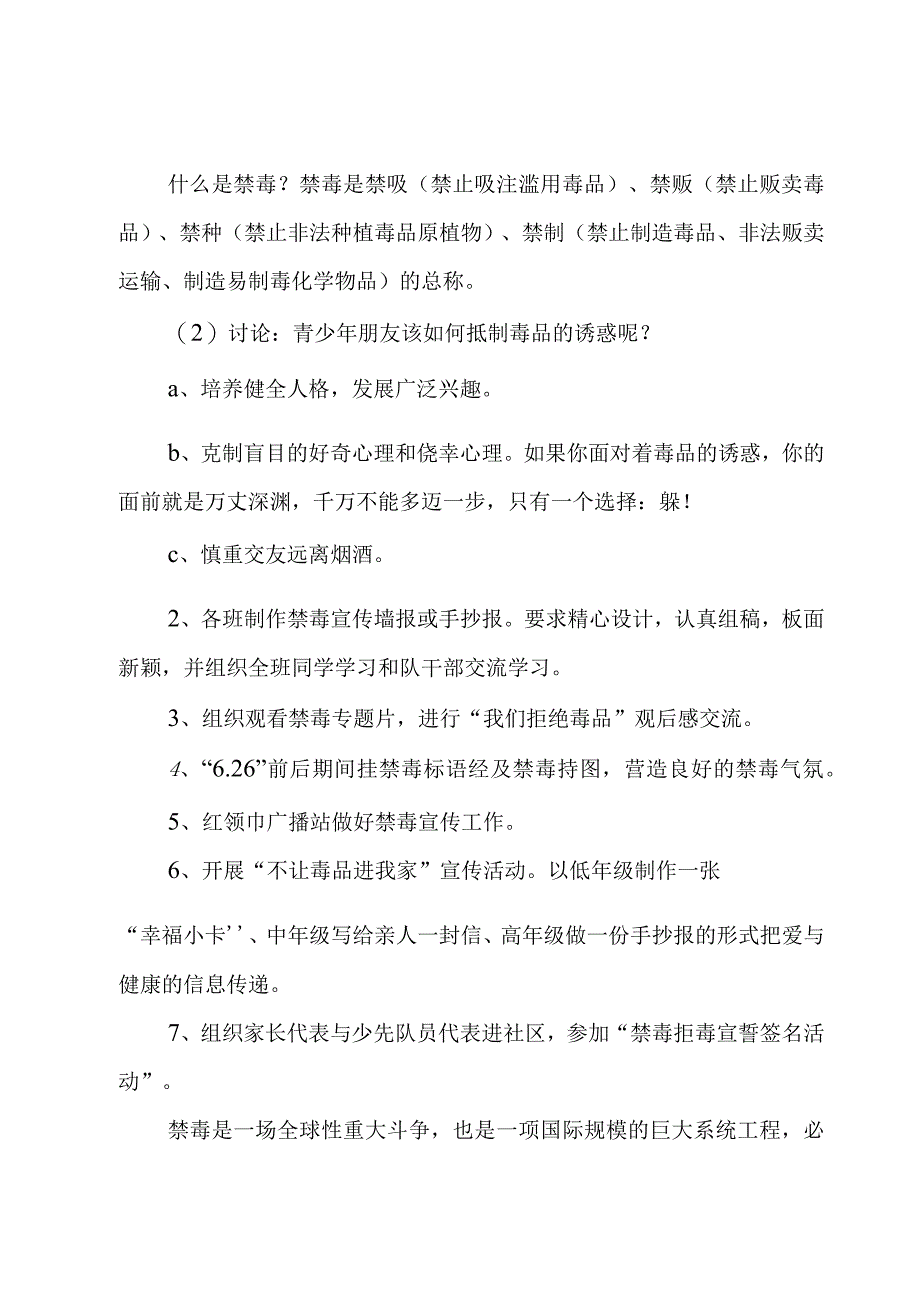 什么是禁毒？禁毒是禁吸（禁止吸注滥用毒品）、禁贩（禁止贩卖毒品）、禁种（禁止非法种植毒品原植物）、禁制（禁止制造毒品、非法贩卖运输、制造易制毒化学物品）的总称。

（2）讨论：青少年朋友该如何抵制毒品的诱惑呢？

a、培养健全人格，发展广泛兴趣。

b、克制盲目的好奇心理和侥幸心理。如果你面对着毒品的诱惑，你的面前就是万丈深渊，千万不能多迈一步，只有一个选择：躲！

c、慎重交友远离烟酒。

2、各班制作禁毒宣传墙报或手抄报。要求精心设计，认真组稿，板面新颖，并组织全班同学学习和队干部交流学习。

3、组织观看禁毒专题片，进行“我们拒绝毒品”观后感交流。

4、“6.26”前后期间挂禁毒标语经及禁毒持图，营造良好的禁毒气氛。

5、红领巾广播站做好禁毒宣传工作。

6、开展“不让毒品进我家”宣传活动。以低年级制作一张

“幸福小卡’’、中年级写给亲人一封信、高年级做一份手抄报的形式把爱与健康的信息传递。

7、组织家长代表与少先队员代表进社区，参加“禁毒拒毒宣誓签名活动”。

禁毒是一场全球性重大斗争，也是一项国际规模的巨大系统工程，必